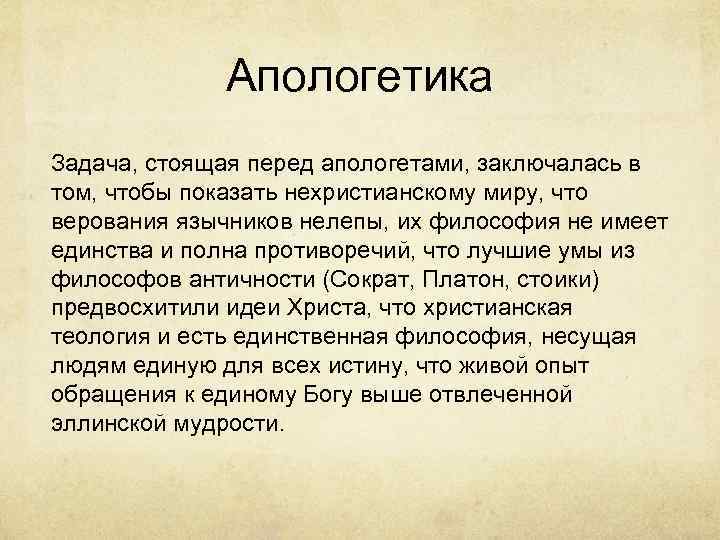 Апологетика

Задача, стоящая перед апологетами, заключалась в том, чтобы показать нехристианскому миру, что верования язычников нелепы, их философия не имеет единства и полна противоречий, что лучшие умы из философов античности (Сократ, Платон, стоики) предвосхитили идеи Христа, что христианская теология и есть единственная философия, несущая людям единую для всех истину, что живой опыт обращения к единому Богу выше отвлеченной эллинской мудрости.